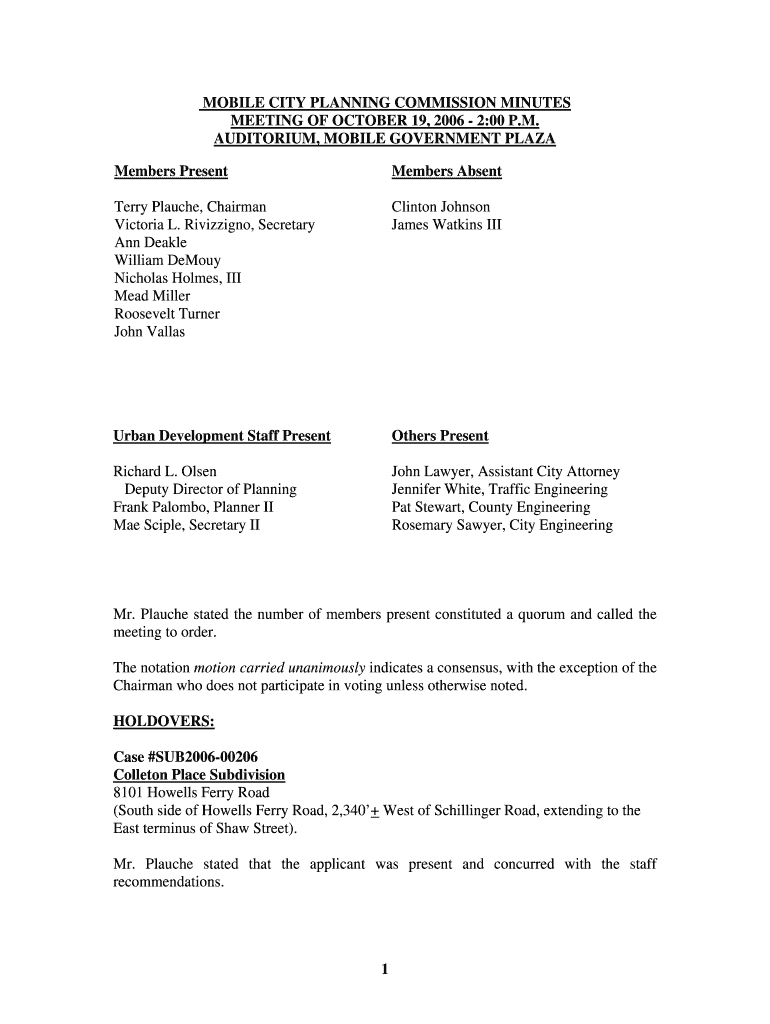 MOBILE CITY PLANNING COMMISSION MINUTES
MEETING OF OCTOBER 19, 2006 - 2:00 P.M.
AUDITORIUM, MOBILE GOVERNMENT PLAZA

Members Present

Terry Plauche, Chairman
Victoria L. Rivizzigno, Secretary
Ann Deakle
William DeMouy
Nicholas Holmes, III
Mead Miller
Roosevelt Turner
John Vallas

Members Absent

Clinton Johnson
James Watkins III

Urban Development Staff Present

Richard L. Olsen
Deputy Director of Planning
Frank Palombo, Planner II
Mae Sciple, Secretary II

Others Present

John Lawyer, Assistant City Attorney
Jennifer White, Traffic Engineering
Pat Stewart, County Engineering
Rosemary Sawyer, City Engineering

Mr. Plauche stated the number of members present constituted a quorum and called the meeting to order.

The notation motion carried unanimously indicates a consensus, with the exception of the Chairman who does not participate in voting unless otherwise noted.

HOLDOVERS:

Case #SUB2006-00206
Colleton Place Subdivision
8101 Howells Ferry Road
(South side of Howells Ferry Road, 2,340'+ West of Schillinger Road, extending to the East terminus of Shaw Street).

Mr. Plauche stated that the applicant was present and concurred with the staff recommendations.

1